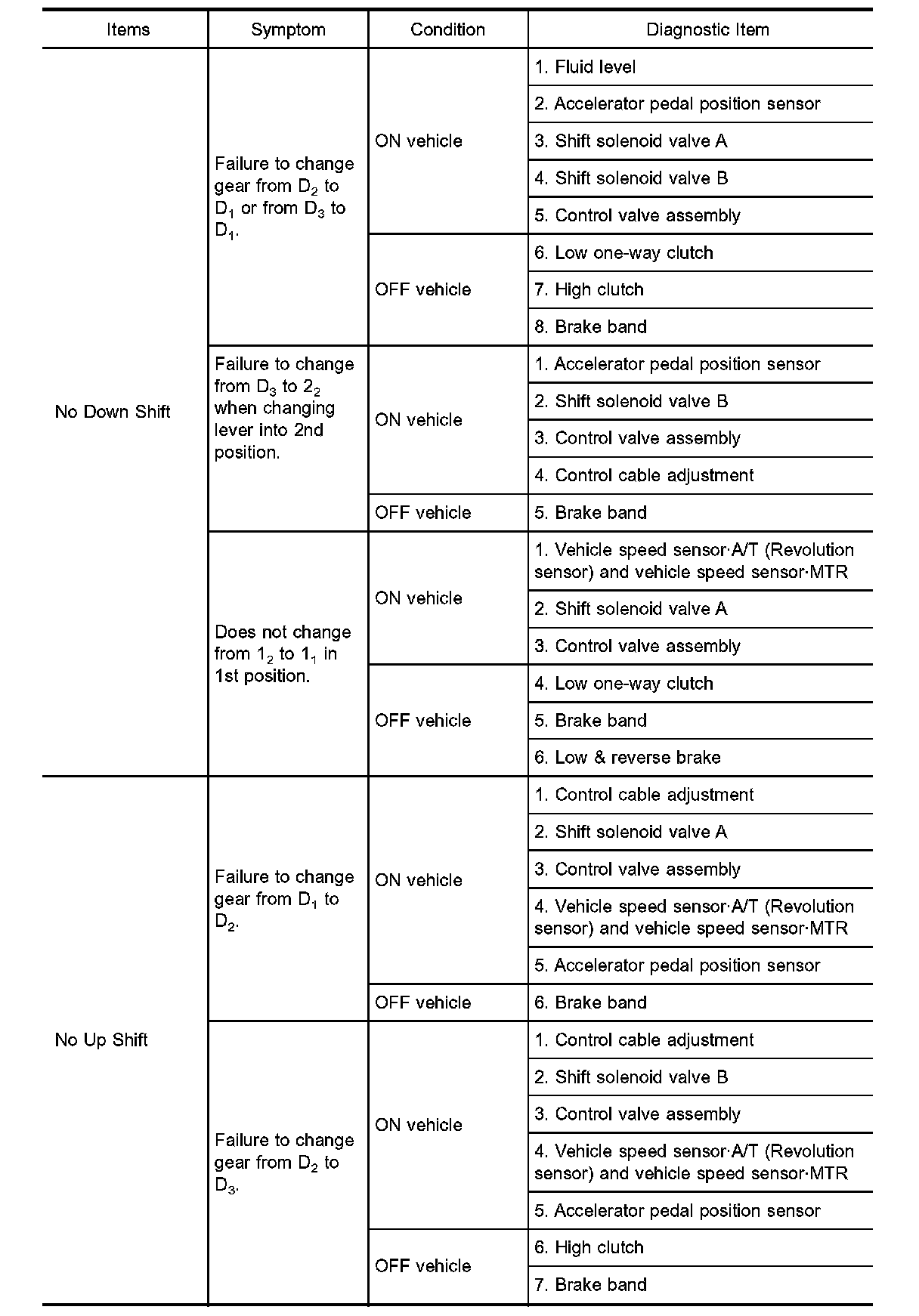 | Items | Symptom | Condition | Diagnostic Item |
|---|---|---|---|
| No Down Shift | Failure to change gear from $D_2$ to $D_1$ or from $D_3$ to $D_1$. | ON vehicle | 1. Fluid level |
| | | | 2. Accelerator pedal position sensor |
| | | | 3. Shift solenoid valve A |
| | | | 4. Shift solenoid valve B |
| | | | 5. Control valve assembly |
| | | OFF vehicle | 6. Low one-way clutch |
| | | | 7. High clutch |
| | | | 8. Brake band |
| | Failure to change from $D_3$ to $2_2$ when changing lever into 2nd position. | ON vehicle | 1. Accelerator pedal position sensor |
| | | | 2. Shift solenoid valve B |
| | | | 3. Control valve assembly |
| | | | 4. Control cable adjustment |
| | | OFF vehicle | 5. Brake band |
| | Does not change from $1_2$ to $1_1$ in 1st position. | ON vehicle | 1. Vehicle speed sensor·A/T (Revolution sensor) and vehicle speed sensor·MTR |
| | | | 2. Shift solenoid valve A |
| | | | 3. Control valve assembly |
| | | OFF vehicle | 4. Low one-way clutch |
| | | | 5. Brake band |
| | | | 6. Low & reverse brake |
| No Up Shift | Failure to change gear from $D_1$ to $D_2$. | ON vehicle | 1. Control cable adjustment |
| | | | 2. Shift solenoid valve A |
| | | | 3. Control valve assembly |
| | | | 4. Vehicle speed sensor·A/T (Revolution sensor) and vehicle speed sensor·MTR |
| | | | 5. Accelerator pedal position sensor |
| | | OFF vehicle | 6. Brake band |
| | Failure to change gear from $D_2$ to $D_3$. | ON vehicle | 1. Control cable adjustment |
| | | | 2. Shift solenoid valve B |
| | | | 3. Control valve assembly |
| | | | 4. Vehicle speed sensor·A/T (Revolution sensor) and vehicle speed sensor·MTR |
| | | | 5. Accelerator pedal position sensor |
| | | OFF vehicle | 6. High clutch |
| | | | 7. Brake band |